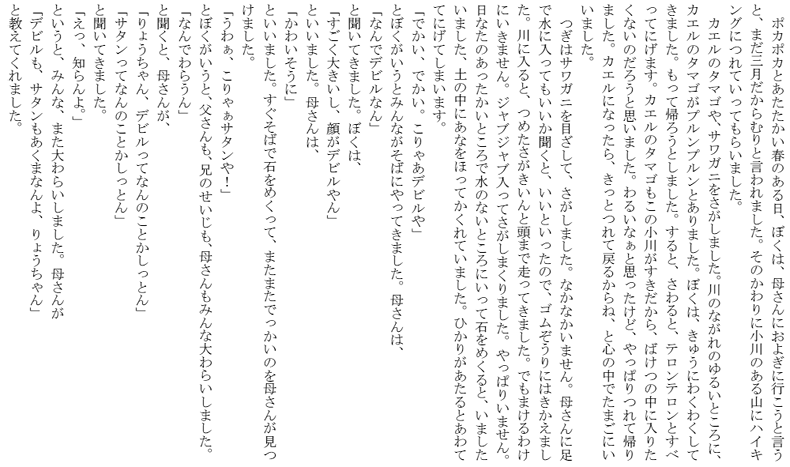 ポカポカとあたたかい春のある日、ぼくは、母さんにおよぎに行こうと言うと、まだ三月だからむりと言われました。そのかわりに小川のある山にハイキングにつれていってもらいました。

カエルのタマゴや、サワガニをさがしました。川のながれのゆるいところに、カエルのタマゴがプルンプルンとありました。ぼくは、きゅうにわくわくしてきました。もって帰ろうとしました。すると、さわると、テロンテロンとすべってにげます。カエルのタマゴもこの小川がすきだから、ばけつの中に入りたくないのだろうと思いました。わるいなぁと思ったけど、やっぱりつれて帰りました。カエルになったら、きっとつれて戻るからね、と心の中でたまごにいいました。

つぎはサワガニを目ざして、さがしました。なかなかいません。母さんに足で水に入ってもいいか聞くと、いいといったので、ゴムぞうりにはきかえました。川に入ると、つめたさがきいんと頭まで走ってきました。でもまけるわけにいきません。ジャブジャブ入ってさがしまくりました。やっぱりいません。日なたのあったかいところで水のないところにいって石をめくると、いましたいました、土の中にあなをほってかくれていました。ひかりがあたるとあわててにげてしまいます。

「でかい、でかい。こりゃあデビルや」

とぼくがいうとみんながそばにやってきました。母さんは、

「なんでデビルなん」

と聞いてきました。ぼくは、

「すごく大きいし、顔がデビルやん」

といいました。母さんは、

「かわいそうに」

といいました。すぐそばで石をめくって、またまたでっかいのを母さんが見つけました。

「うわぁ、こりゃぁサタンや！」

とぼくがいうと、父さんも、兄のせいじも、母さんもみんな大わらいしました。

「なんでわらうん」

と聞くと、母さんが、

「りょうちゃん、デビルってなんのことかしっとん」

「サタンってなんのことかしっとん」

と聞いてきました。

「えっ、知らんよ。」

というと、みんな、また大わらいしました。母さんが

「デビルも、サタンもあくまなんよ、りょうちゃん」

と教えてくれました。